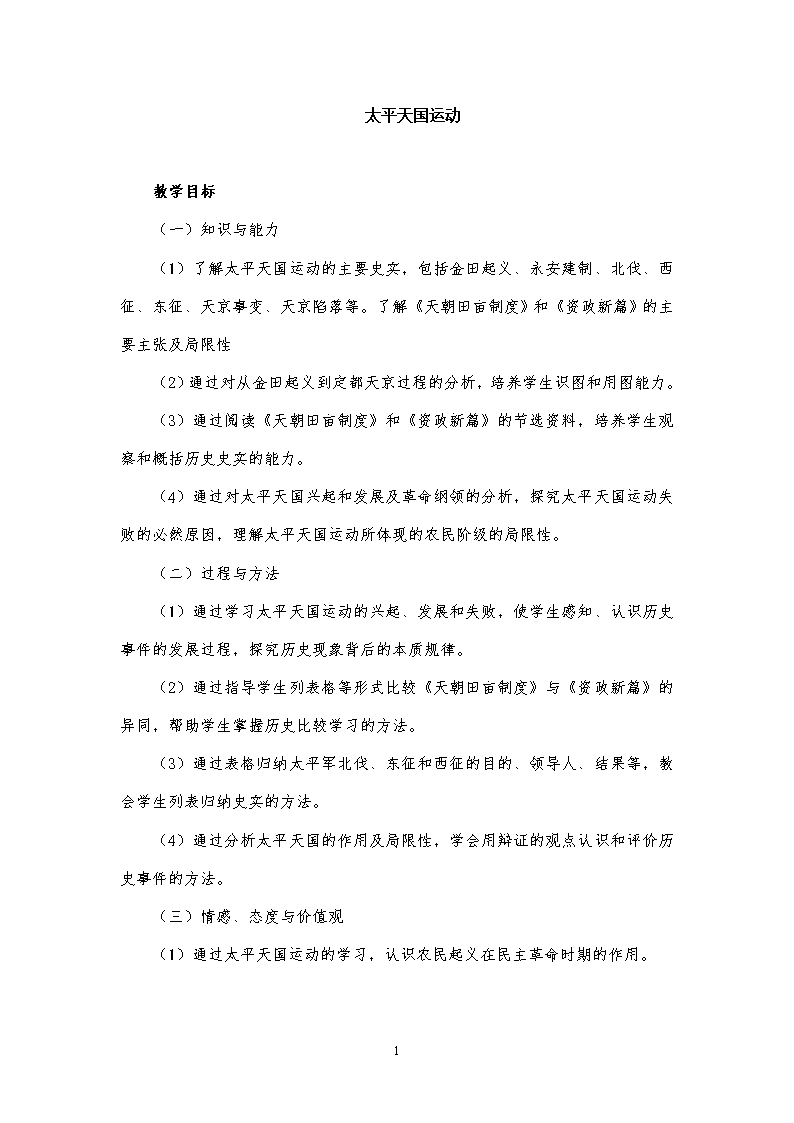 太平天国运动

教学目标

（一）知识与能力

（1）了解太平天国运动的主要史实，包括金田起义、永安建制、北伐、西征、东征、天京事变、天京陷落等。了解《天朝田亩制度》和《资政新篇》的主要主张及局限性

（2）通过对从金田起义到定都天京过程的分析，培养学生识图和用图能力。

（3）通过阅读《天朝田亩制度》和《资政新篇》的节选资料，培养学生观察和概括历史史实的能力。

（4）通过对太平天国兴起和发展及革命纲领的分析，探究太平天国运动失败的必然原因，理解太平天国运动所体现的农民阶级的局限性。

（二）过程与方法

（1）通过学习太平天国运动的兴起、发展和失败，使学生感知、认识历史事件的发展过程，探究历史现象背后的本质规律。

（2）通过指导学生列表格等形式比较《天朝田亩制度》与《资政新篇》的异同，帮助学生掌握历史比较学习的方法。

（3）通过表格归纳太平军北伐、东征和西征的目的、领导人、结果等，教会学生列表归纳史实的方法。

（4）通过分析太平天国的作用及局限性，学会用辩证的观点认识和评价历史事件的方法。

（三）情感、态度与价值观

（1）通过太平天国运动的学习，认识农民起义在民主革命时期的作用。

1